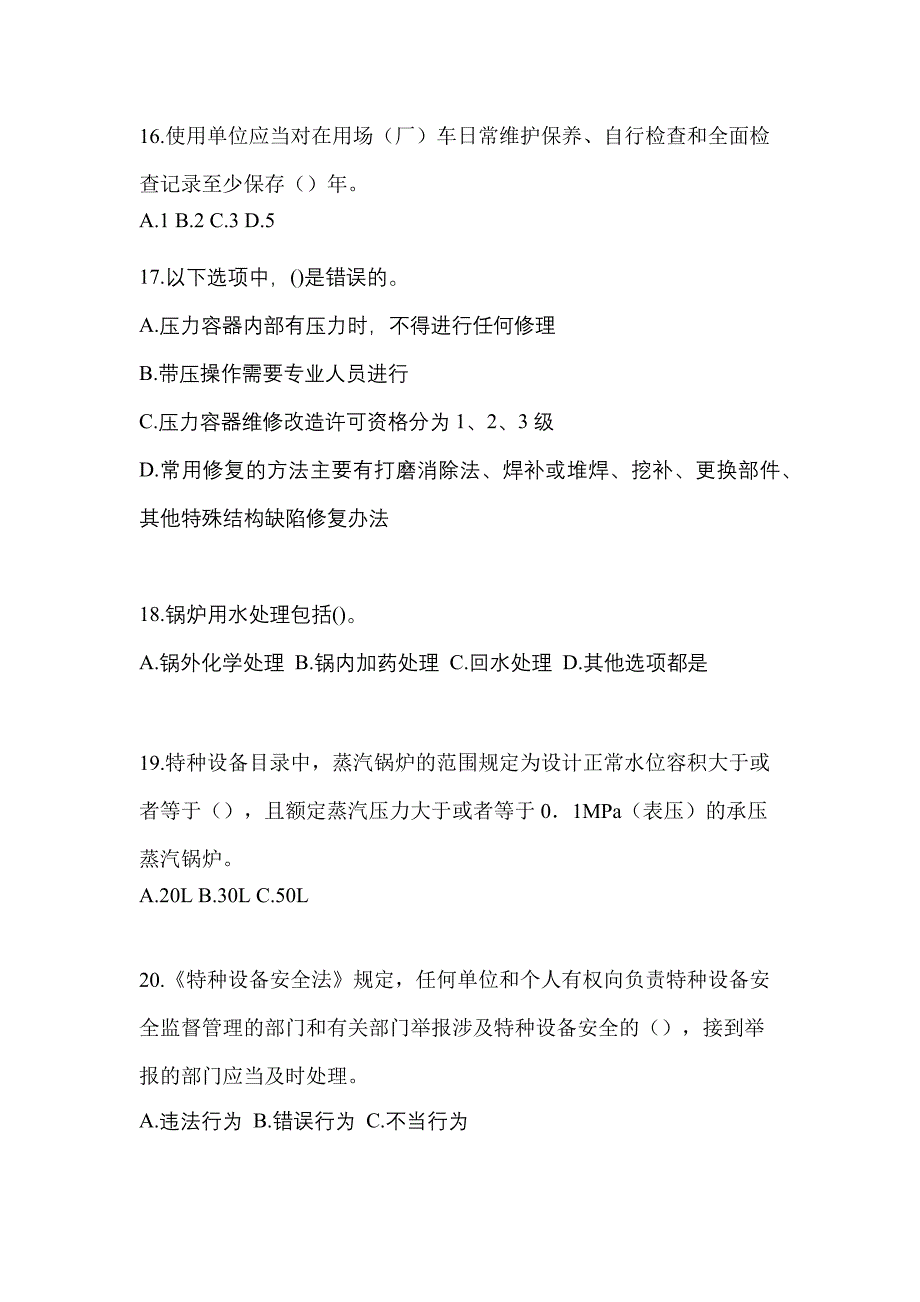 16.使用单位应当对在用场（厂）车日常维护保养、自行检查和全面检查记录至少保存（）年。
A.1 B.2 C.3 D.5

17.以下选项中，()是错误的。
A.压力容器内部有压力时，不得进行任何修理
B.带压操作需要专业人员进行
C.压力容器维修改造许可资格分为 1、2、3 级
D.常用修复的方法主要有打磨消除法、焊补或堆焊、挖补、更换部件、其他特殊结构缺陷修复办法

18.锅炉用水处理包括()。
A.锅外化学处理 B.锅内加药处理 C.回水处理 D.其他选项都是

19.特种设备目录中，蒸汽锅炉的范围规定为设计正常水位容积大于或者等于（），且额定蒸汽压力大于或者等于 0．1MPa（表压）的承压蒸汽锅炉。
A.20L B.30L C.50L

20.《特种设备安全法》规定，任何单位和个人有权向负责特种设备安全监督管理的部门和有关部门举报涉及特种设备安全的（），接到举报的部门应当及时处理。
A.违法行为 B.错误行为 C.不当行为